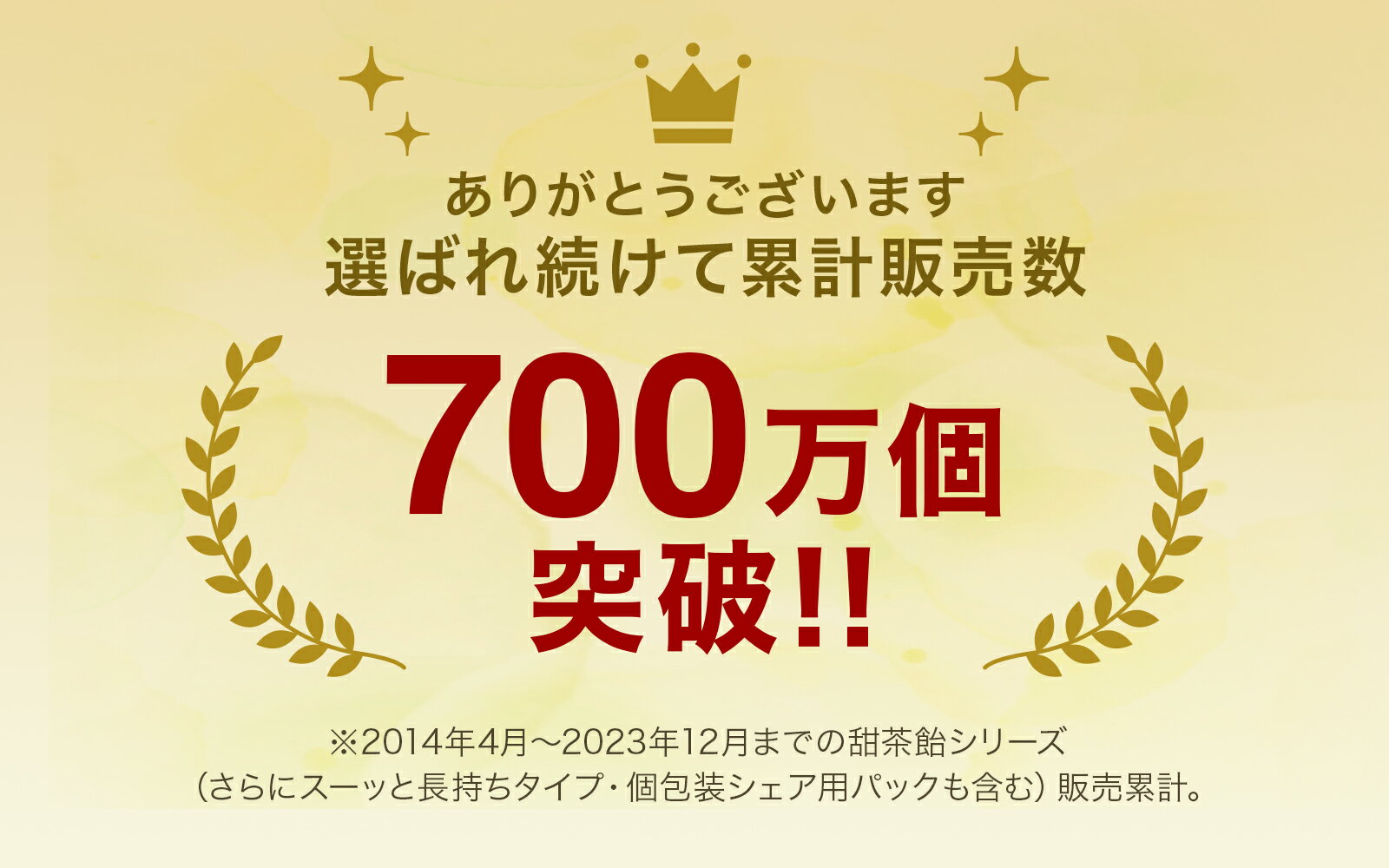 ありがとうございます
選ばれ続けて累計販売数

700万個
突破!!

※2014年4月～2023年12月までの甜茶飴シリーズ
（さらにスーッと長持ちタイプ・個包装シェア用パックも含む）販売累計。